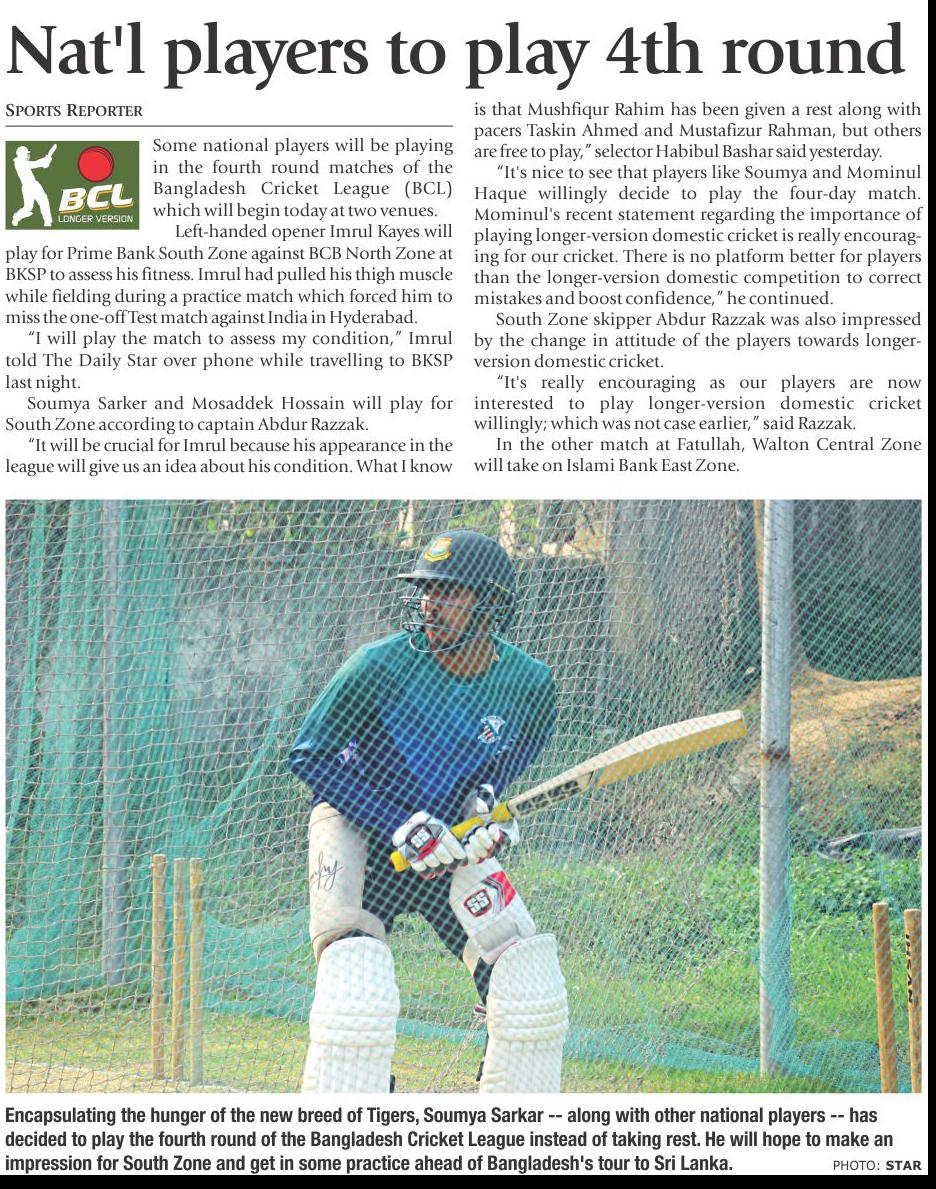 Nat'l players to play 4th round

SPORTS REPORTER

BCL
LONGER VERSION

Some national players will be playing in the fourth round matches of the Bangladesh Cricket League (BCL) which will begin today at two venues.

Left-handed opener Imrul Kayes will play for Prime Bank South Zone against BCB North Zone at BKSP to assess his fitness. Imrul had pulled his thigh muscle while fielding during a practice match which forced him to miss the one-off Test match against India in Hyderabad.

"I will play the match to assess my condition," Imrul told The Daily Star over phone while travelling to BKSP last night.

Soumya Sarker and Mosaddek Hossain will play for South Zone according to captain Abdur Razzak.

"It will be crucial for Imrul because his appearance in the league will give us an idea about his condition. What I know is that Mushfiqur Rahim has been given a rest along with pacers Taskin Ahmed and Mustafizur Rahman, but others are free to play," selector Habibul Bashar said yesterday.

"It's nice to see that players like Soumya and Mominul Haque willingly decide to play the four-day match. Mominul's recent statement regarding the importance of playing longer-version domestic cricket is really encouraging for our cricket. There is no platform better for players than the longer-version domestic competition to correct mistakes and boost confidence," he continued.

South Zone skipper Abdur Razzak was also impressed by the change in attitude of the players towards longer-version domestic cricket.

"It's really encouraging as our players are now interested to play longer-version domestic cricket willingly; which was not case earlier," said Razzak.

In the other match at Fatullah, Walton Central Zone will take on Islami Bank East Zone.

Encapsulating the hunger of the new breed of Tigers, Soumya Sarkar -- along with other national players -- has decided to play the fourth round of the Bangladesh Cricket League instead of taking rest. He will hope to make an impression for South Zone and get in some practice ahead of Bangladesh's tour to Sri Lanka. PHOTO: STAR